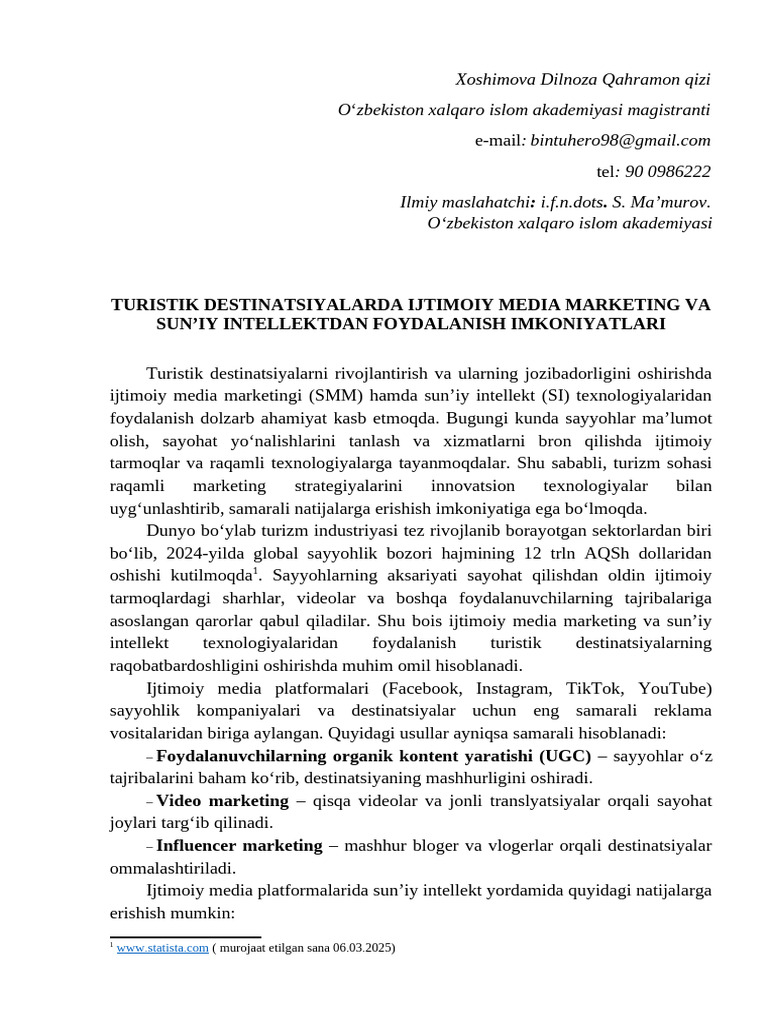 Xoshimova Dilnoza Qahramon qizi

O‘zbekiston xalqaro islom akademiyasi magistranti

e-mail: bintuhero98@gmail.com

tel: 90 0986222

Ilmiy maslahatchi: i.f.n.dots. S. Ma’murov.
O‘zbekiston xalqaro islom akademiyasi

TURISTIK DESTINATSIYALARDA IJTIMOIY MEDIA MARKETING VA SUN’IY INTELLEKTDAN FOYDALANISH IMKONIYATLARI

Turistik destinatsiyalarni rivojlantirish va ularning jozibadorligini oshirishda ijtimoiy media marketingi (SMM) hamda sun’iy intellekt (SI) texnologiyalaridan foydalanish dolzarb ahamiyat kasb etmoqda. Bugungi kunda sayyohlar ma’lumot olish, sayohat yo‘nalishlarini tanlash va xizmatlarni bron qilishda ijtimoiy tarmoqlar va raqamli texnologiyalarga tayanmoqdalar. Shu sababli, turizm sohasi raqamli marketing strategiyalarini innovatsion texnologiyalar bilan uyg‘unlashtirib, samarali natijalarga erishish imkoniyatiga ega bo‘lmoqda.

Dunyo bo‘ylab turizm industriyasi tez rivojlanib borayotgan sektorlardan biri bo‘lib, 2024-yilda global sayyohlik bozori hajmining 12 trln AQSh dollaridan oshishi kutilmoqda$^1$. Sayyohlarning aksariyati sayohat qilishdan oldin ijtimoiy tarmoqlardagi sharhlar, videolar va boshqa foydalanuvchilarning tajribalariga asoslangan qarorlar qabul qiladilar. Shu bois ijtimoiy media marketing va sun’iy intellekt texnologiyalaridan foydalanish turistik destinatsiyalarning raqobatbardoshligini oshirishda muhim omil hisoblanadi.

Ijtimoiy media platformalari (Facebook, Instagram, TikTok, YouTube) sayyohlik kompaniyalari va destinatsiyalar uchun eng samarali reklama vositalaridan biriga aylangan. Quyidagi usullar ayniqsa samarali hisoblanadi:

– Foydalanuvchilarning organik kontent yaratishi (UGC) – sayyohlar o‘z tajribalarini baham ko‘rib, destinatsiyaning mashhurligini oshiradi.

– Video marketing – qisqa videolar va jonli translyatsiyalar orqali sayohat joylari targ‘ib qilinadi.

– Influencer marketing – mashhur bloger va vlogerlar orqali destinatsiyalar ommalashtiriladi.

Ijtimoiy media platformalarida sun’iy intellekt yordamida quyidagi natijalarga erishish mumkin:

$^1$ www.statista.com ( murojaat etilgan sana 06.03.2025)